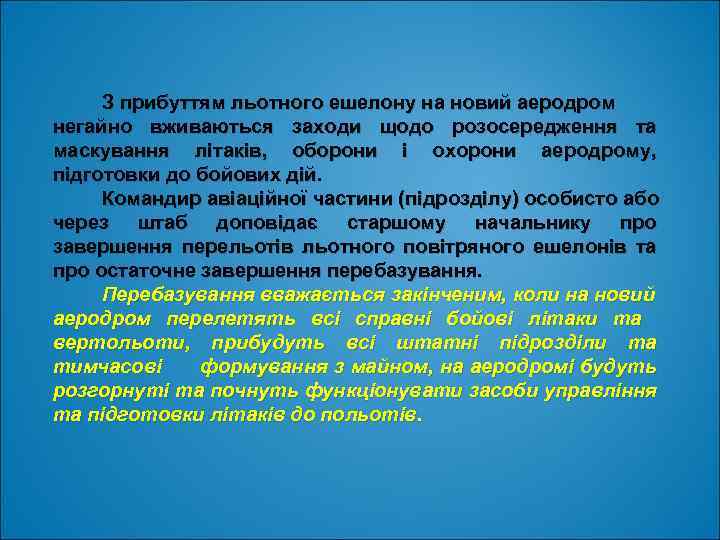 З прибуттям льотного ешелону на новий аеродром негайно вживаються заходи щодо розосередження та маскування літаків, оборони і охорони аеродрому, підготовки до бойових дій.

Командир авіаційної частини (підрозділу) особисто або через штаб доповідає старшому начальнику про завершення перельотів льотного повітряного ешелонів та про остаточне завершення перебазування.

Перебазування вважається закінченим, коли на новий аеродром перелетять всі справні бойові літаки та вертольоти, прибудуть всі штатні підрозділи та тимчасові формування з майном, на аеродромі будуть розгорнуті та почнуть функціонувати засоби управління та підготовки літаків до польотів.